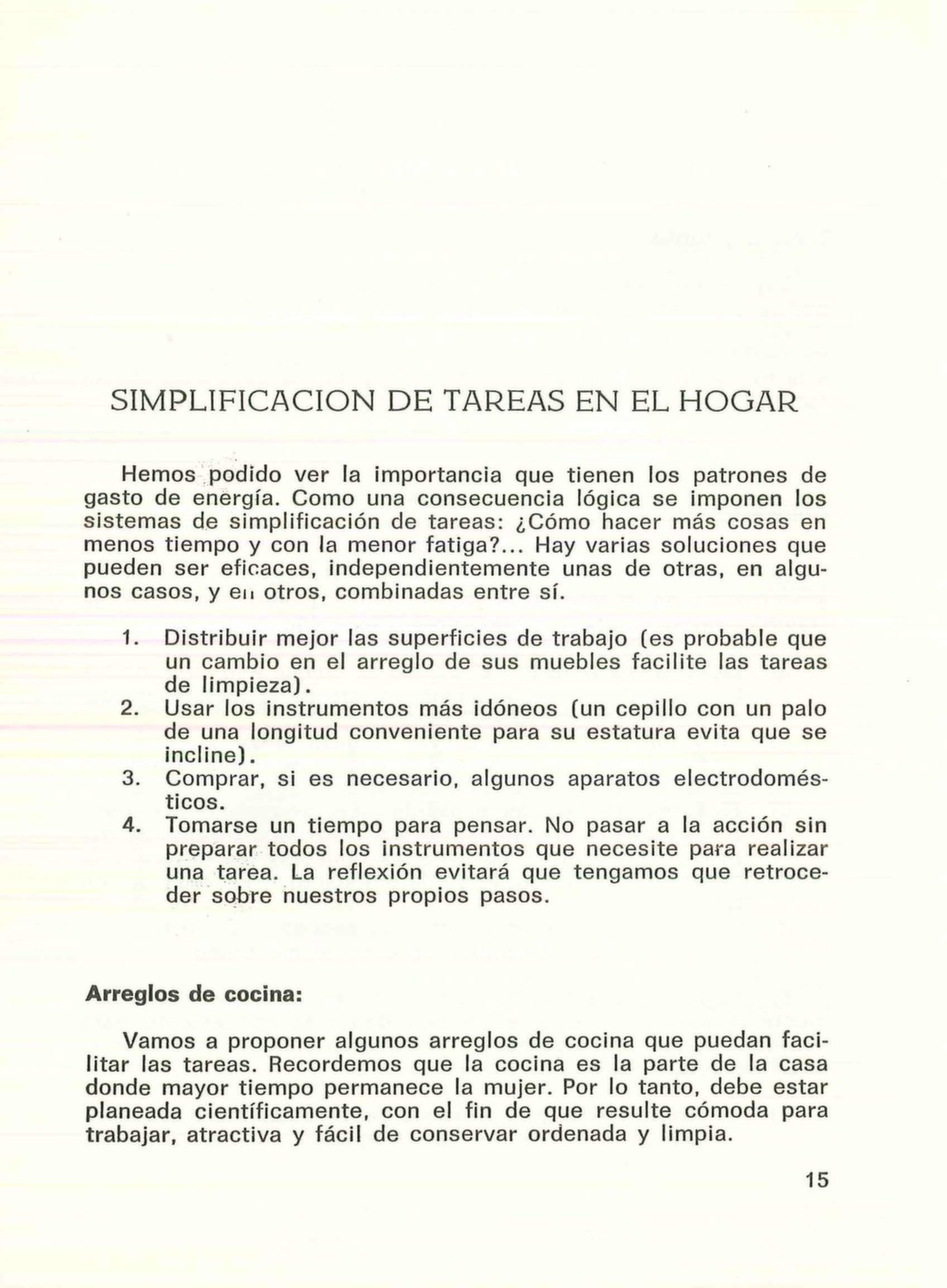 SIMPLIFICACION DE TAREAS EN EL HOGAR

Hemos podido ver la importancia que tienen los patrones de gasto de energía. Como una consecuencia lógica se imponen los sistemas de simplificación de tareas: ¿Cómo hacer más cosas en menos tiempo y con la menor fatiga?... Hay varias soluciones que pueden ser eficaces, independientemente unas de otras, en algunos casos, y en otros, combinadas entre sí.

1. Distribuir mejor las superficies de trabajo (es probable que un cambio en el arreglo de sus muebles facilite las tareas de limpieza).
2. Usar los instrumentos más idóneos (un cepillo con un palo de una longitud conveniente para su estatura evita que se incline).
3. Comprar, si es necesario, algunos aparatos electrodomésticos.
4. Tomarse un tiempo para pensar. No pasar a la acción sin preparar todos los instrumentos que necesite para realizar una tarea. La reflexión evitará que tengamos que retroceder sobre nuestros propios pasos.

Arreglos de cocina:

Vamos a proponer algunos arreglos de cocina que puedan facilitar las tareas. Recordemos que la cocina es la parte de la casa donde mayor tiempo permanece la mujer. Por lo tanto, debe estar planeada científicamente, con el fin de que resulte cómoda para trabajar, atractiva y fácil de conservar ordenada y limpia.

15